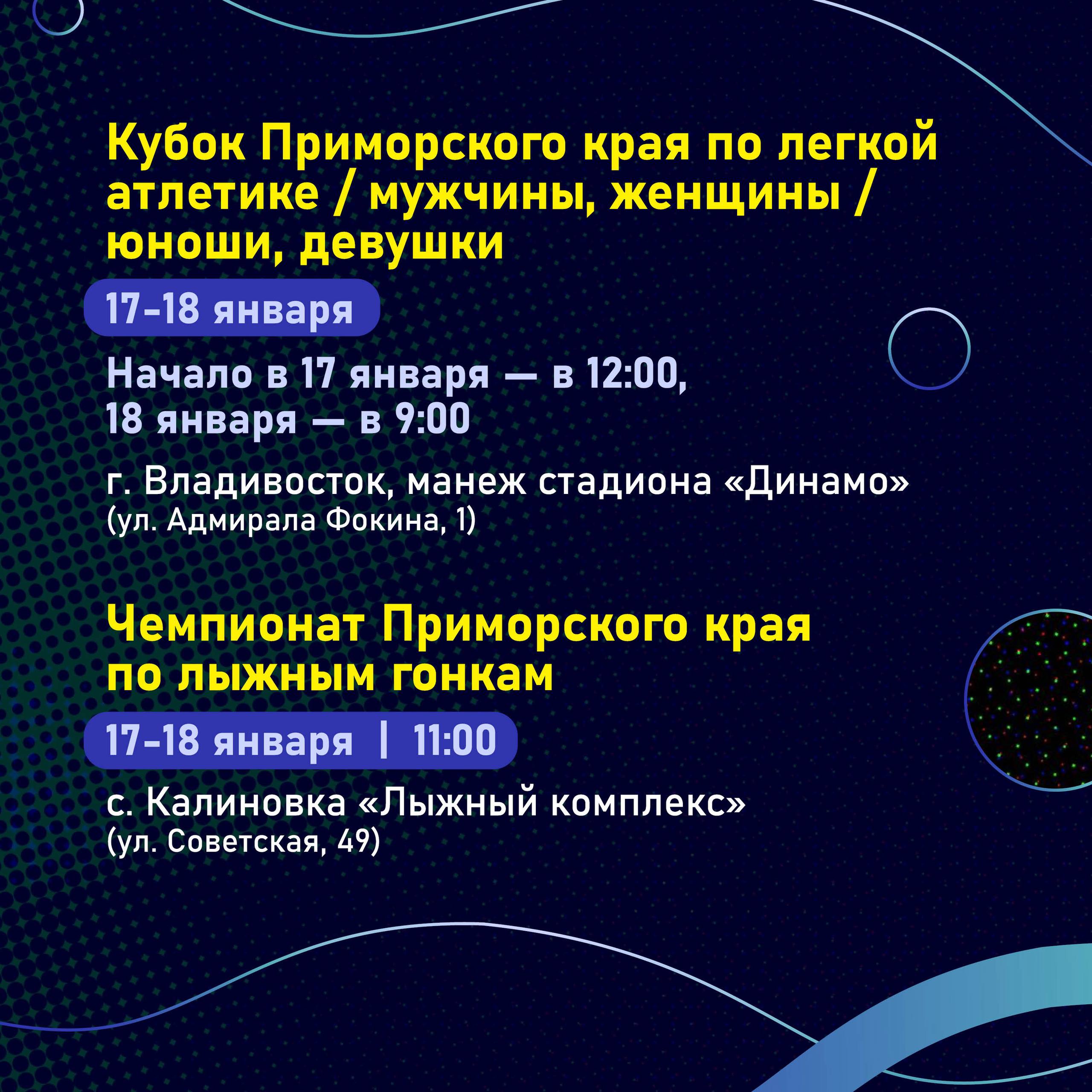 Кубок Приморского края по легкой атлетике / мужчины, женщины / юноши, девушки

17-18 января

Начало в 17 января — в 12:00, 18 января — в 9:00

г. Владивосток, манеж стадиона «Динамо»
(ул. Адмирала Фокина, 1)

Чемпионат Приморского края по лыжным гонкам

17-18 января | 11:00

с. Калиновка «Лыжный комплекс»
(ул. Советская, 49)